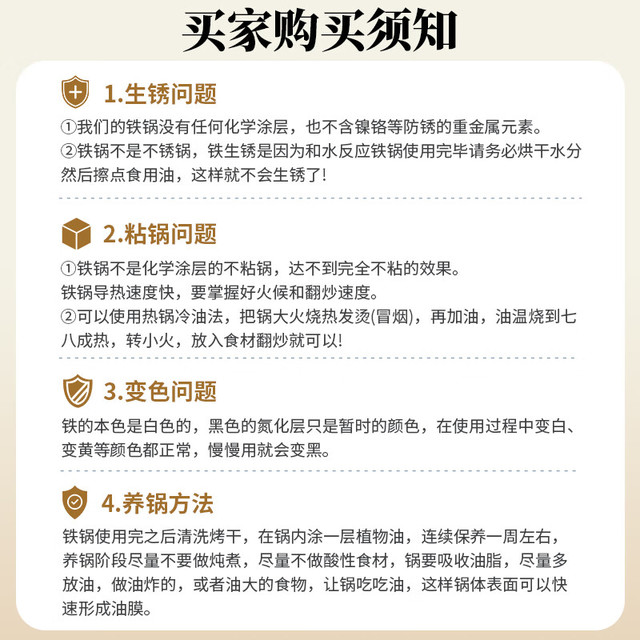 买家购买须知

1.生锈问题

①我们的铁锅没有任何化学涂层，也不含镍铬等防锈的重金属元素。
②铁锅不是不锈锅，铁生锈是因为和水反应铁锅使用完毕请务必烘干水分然后擦点食用油，这样就不会生锈了!

2.粘锅问题

①铁锅不是化学涂层的不粘锅，达不到完全不粘的效果。
铁锅导热速度快，要掌握好火候和翻炒速度。
②可以使用热锅冷油法，把锅大火烧热发烫(冒烟)，再加油，油温烧到七八成热，转小火，放入食材翻炒就可以!

3.变色问题

铁的本色是白色的，黑色的氮化层只是暂时的颜色，在使用过程中变白、变黄等颜色都正常，慢慢用就会变黑。

4.养锅方法

铁锅使用完之后清洗烤干，在锅内涂一层植物油，连续保养一周左右，养锅阶段尽量不要做炖煮，尽量不做酸性食材，锅要吸收油脂，尽量多放油，做油炸的，或者油大的食物，让锅吃吃油，这样锅体表面可以快速形成油膜。